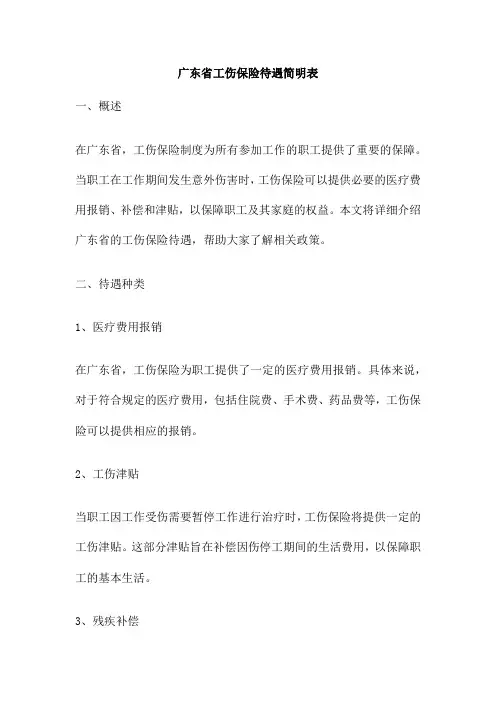 广东省工伤保险待遇简明表

一、概述

在广东省，工伤保险制度为所有参加工作的职工提供了重要的保障。当职工在工作期间发生意外伤害时，工伤保险可以提供必要的医疗费用报销、补偿和津贴，以保障职工及其家庭的权益。本文将详细介绍广东省的工伤保险待遇，帮助大家了解相关政策。

二、待遇种类

1、医疗费用报销

在广东省，工伤保险为职工提供了一定的医疗费用报销。具体来说，对于符合规定的医疗费用，包括住院费、手术费、药品费等，工伤保险可以提供相应的报销。

2、工伤津贴

当职工因工作受伤需要暂停工作进行治疗时，工伤保险将提供一定的工伤津贴。这部分津贴旨在补偿因伤停工期间的生活费用，以保障职工的基本生活。

3、残疾补偿